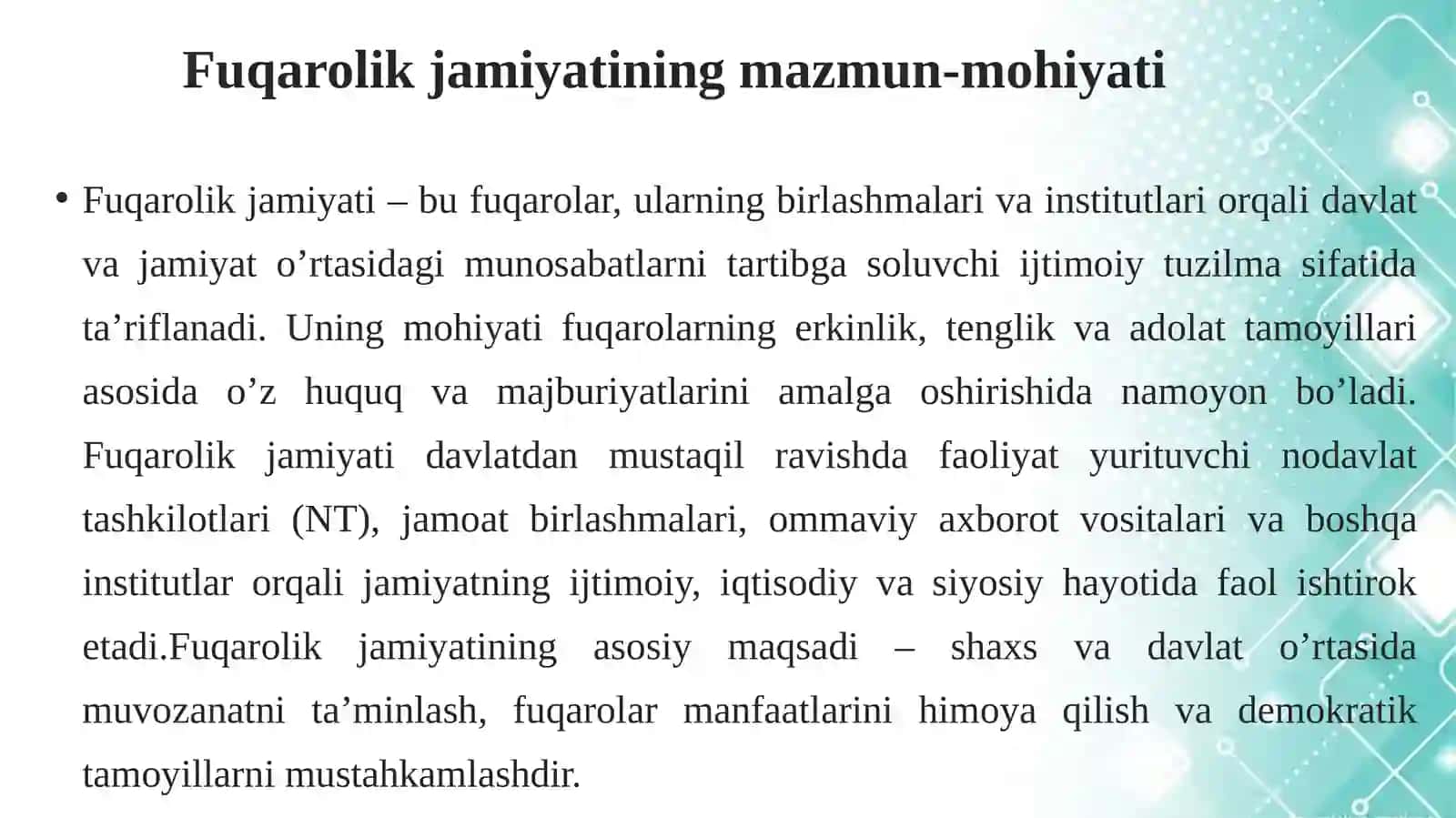 Fuqarolik jamiyatining mazmun-mohiyati

• Fuqarolik jamiyati – bu fuqarolar, ularning birlashmalari va institutlari orqali davlat va jamiyat o’rtasidagi munosabatlarni tartibga soluvchi ijtimoiy tuzilma sifatida ta’riflanadi. Uning mohiyati fuqarolarning erkinlik, tenglik va adolat tamoyillari asosida o’z huquq va majburiyatlarini amalga oshirishida namoyon bo’ladi. Fuqarolik jamiyati davlatdan mustaqil ravishda faoliyat yurituvchi nodavlat tashkilotlari (NT), jamoat birlashmalari, ommaviy axborot vositalari va boshqa institutlar orqali jamiyatning ijtimoiy, iqtisodiy va siyosiy hayotida faol ishtirok etadi.Fuqarolik jamiyatining asosiy maqsadi – shaxs va davlat o’rtasida muvozanatni ta’minlash, fuqarolar manfaatlarini himoya qilish va demokratik tamoyillarni mustahkamlashdir.